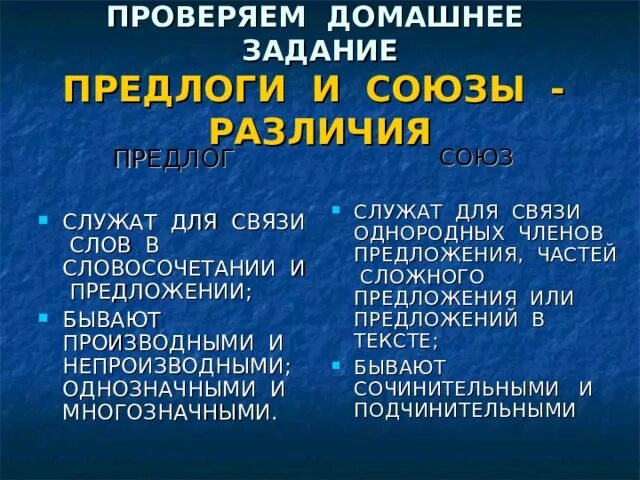 ПРОВЕРЯЕМ ДОМАШНЕЕ ЗАДАНИЕ

ПРЕДЛОГИ И СОЮЗЫ - РАЗЛИЧИЯ

ПРЕДЛОГ

- СЛУЖАТ ДЛЯ СВЯЗИ СЛОВ В СЛОВОСОЧЕТАНИИ И ПРЕДЛОЖЕНИИ;
- БЫВАЮТ ПРОИЗВОДНЫМИ И НЕПРОИЗВОДНЫМИ; ОДНОЗНАЧНЫМИ И МНОГОЗНАЧНЫМИ.

СОЮЗ

- СЛУЖАТ ДЛЯ СВЯЗИ ОДНОРОДНЫХ ЧЛЕНОВ ПРЕДЛОЖЕНИЯ, ЧАСТЕЙ СЛОЖНОГО ПРЕДЛОЖЕНИЯ ИЛИ ПРЕДЛОЖЕНИЙ В ТЕКСТЕ;
- БЫВАЮТ СОЧИНИТЕЛЬНЫМИ И ПОДЧИНИТЕЛЬНЫМИ